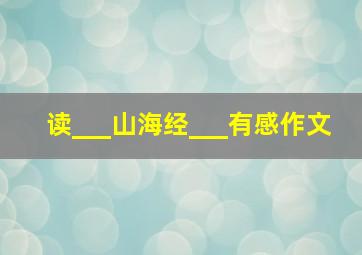 读___山海经___有感作文